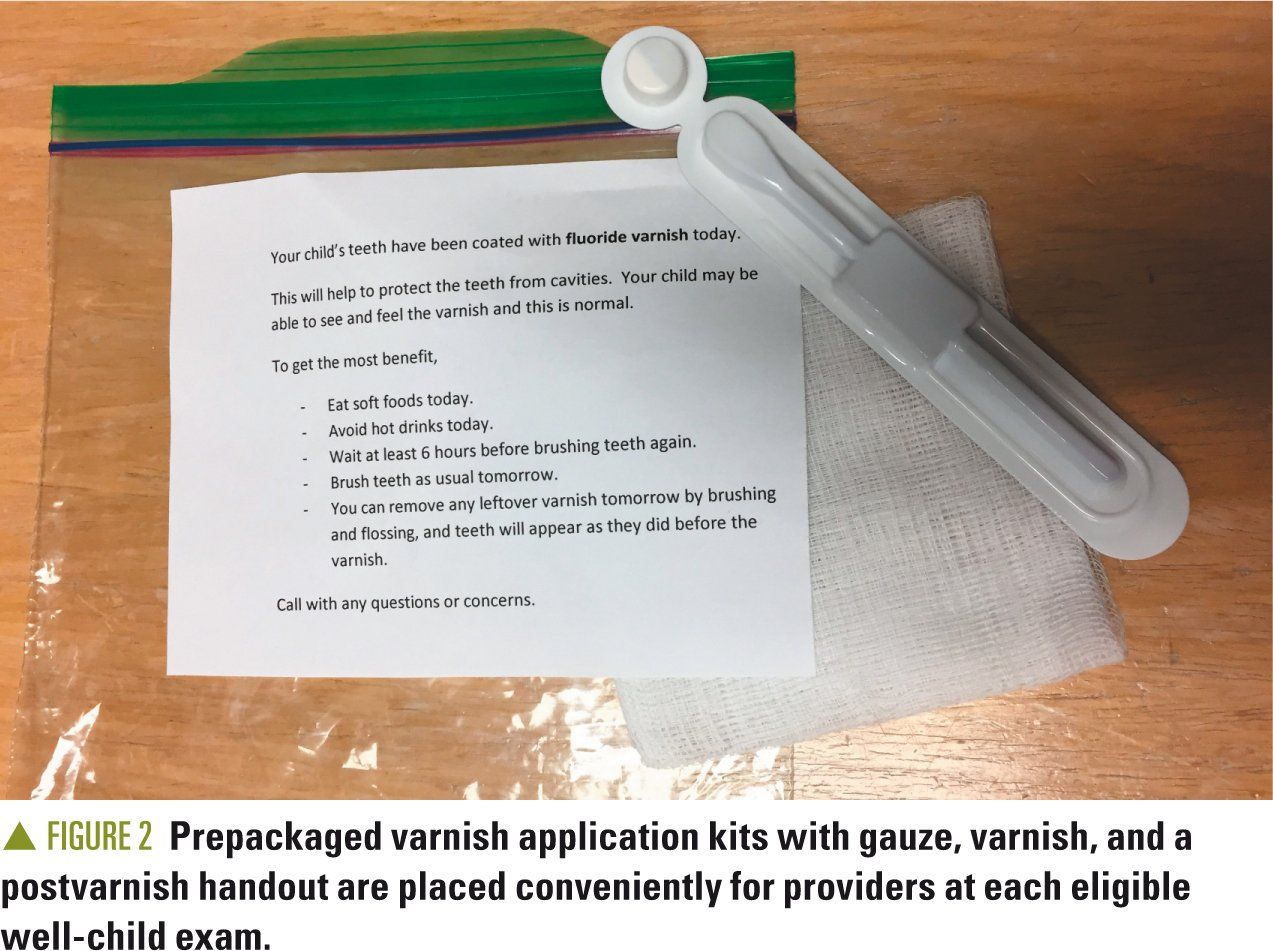 Your child's teeth have been coated with fluoride varnish today.

This will help to protect the teeth from cavities. Your child may be able to see and feel the varnish and this is normal.

To get the most benefit,

- Eat soft foods today.
- Avoid hot drinks today.
- Wait at least 6 hours before brushing teeth again.
- Brush teeth as usual tomorrow.
- You can remove any leftover varnish tomorrow by brushing and flossing, and teeth will appear as they did before the varnish.

Call with any questions or concerns.

▲ FIGURE 2 Prepackaged varnish application kits with gauze, varnish, and a postvarnish handout are placed conveniently for providers at each eligible well-child exam.